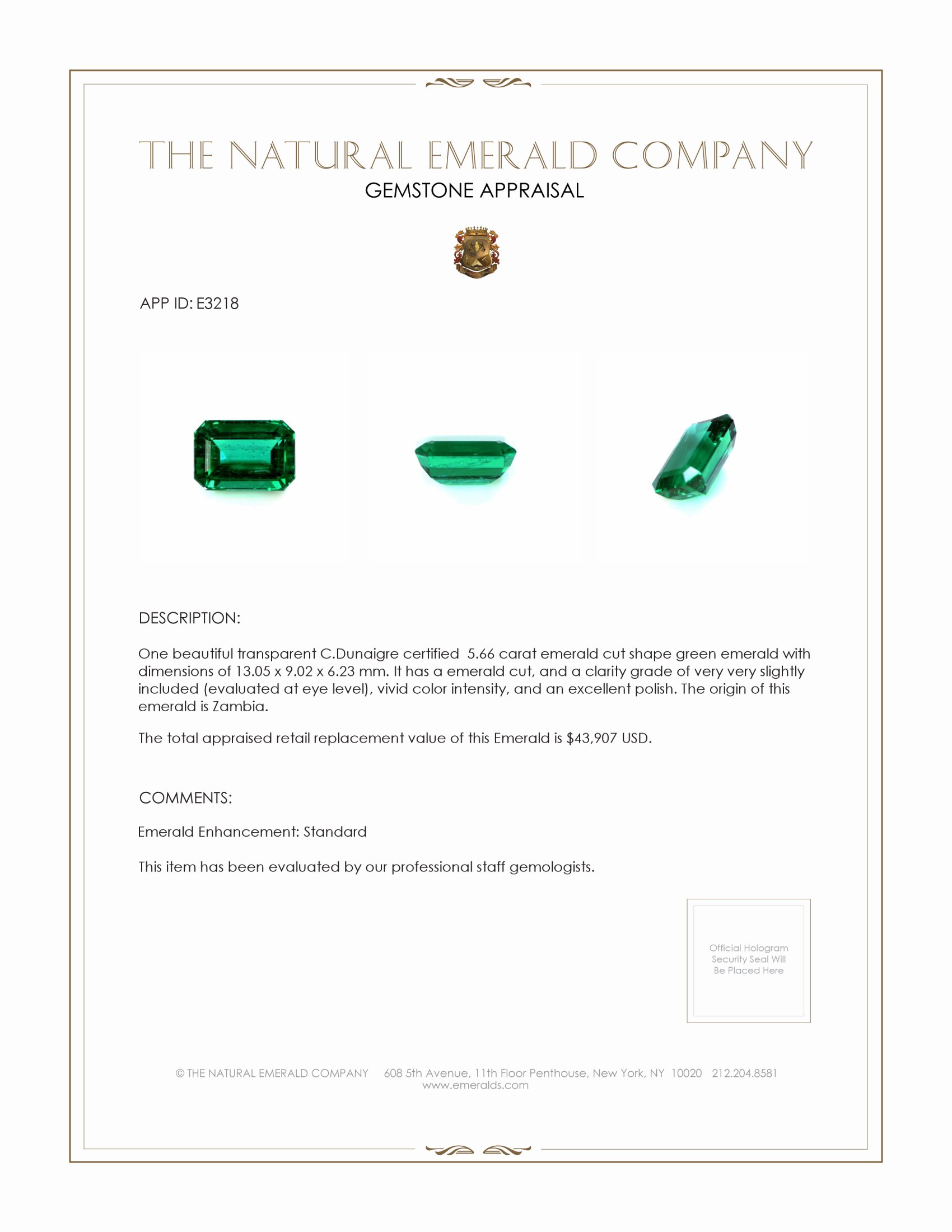 THE NATURAL EMERALD COMPANY
GEMSTONE APPRAISAL

APP ID: E3218

DESCRIPTION:

One beautiful transparent C.Dunaigre certified 5.66 carat emerald cut shape green emerald with dimensions of 13.05 x 9.02 x 6.23 mm. It has a emerald cut, and a clarity grade of very very slightly included (evaluated at eye level), vivid color intensity, and an excellent polish. The origin of this emerald is Zambia.

The total appraised retail replacement value of this Emerald is $43,907 USD.

COMMENTS:

Emerald Enhancement: Standard

This item has been evaluated by our professional staff gemologists.

Official Hologram Security Seal Will Be Placed Here

© THE NATURAL EMERALD COMPANY 608 5th Avenue, 11th Floor Penthouse, New York, NY 10020 212.204.8581
www.emeralds.com